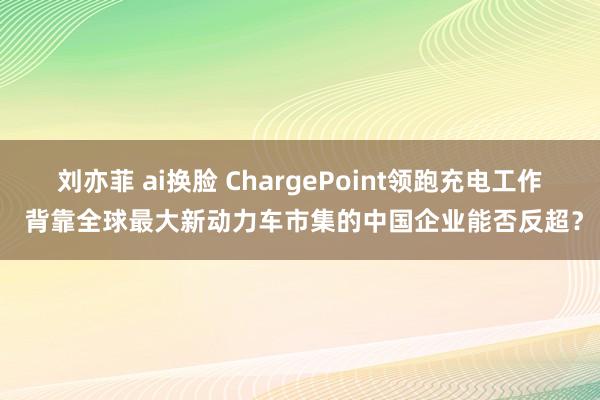 刘亦菲 ai换脸 ChargePoint领跑充电工作
背靠全球最大新动力车市集的中国企业能否反超？